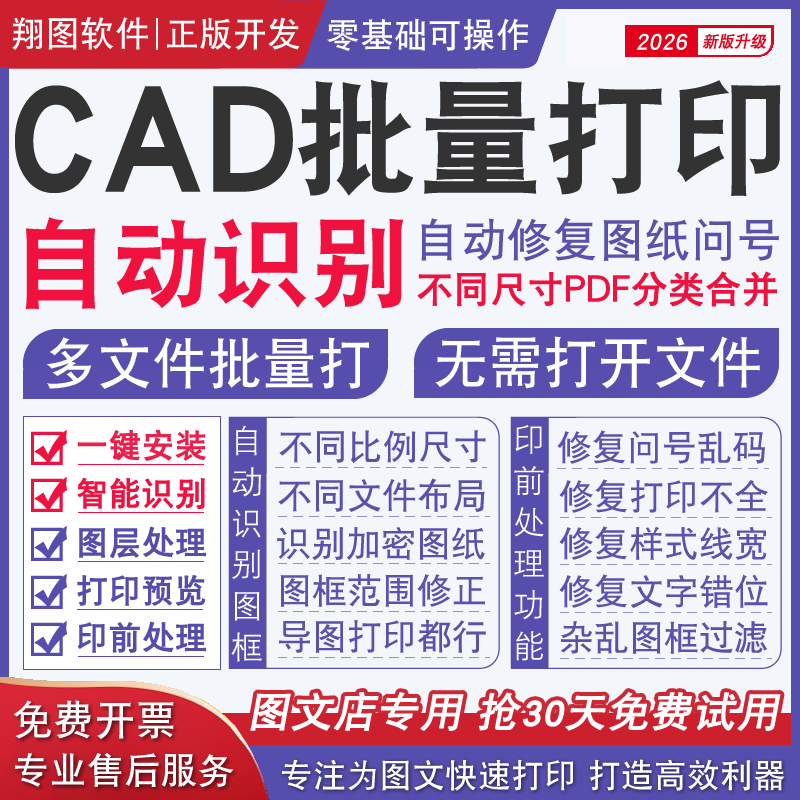 翔图软件|正版开发 零基础可操作

2026 新版升级

CAD批量打印

自动识别

自动修复图纸问号

不同尺寸PDF分类合并

多文件批量打

无需打开文件

☑ 一键安装
☑ 智能识别
☑ 图层处理
☑ 打印预览
☑ 印前处理

自动识别图框

不同比例尺寸
不同文件布局
识别加密图纸
图框范围修正
导图打印都行

印前处理功能

修复问号乱码
修复打印不全
修复样式线宽
修复文字错位
杂乱图框过滤

免费开票
专业售后服务

图文店专用 抢30天免费试用

专注为图文快速打印 打造高效利器